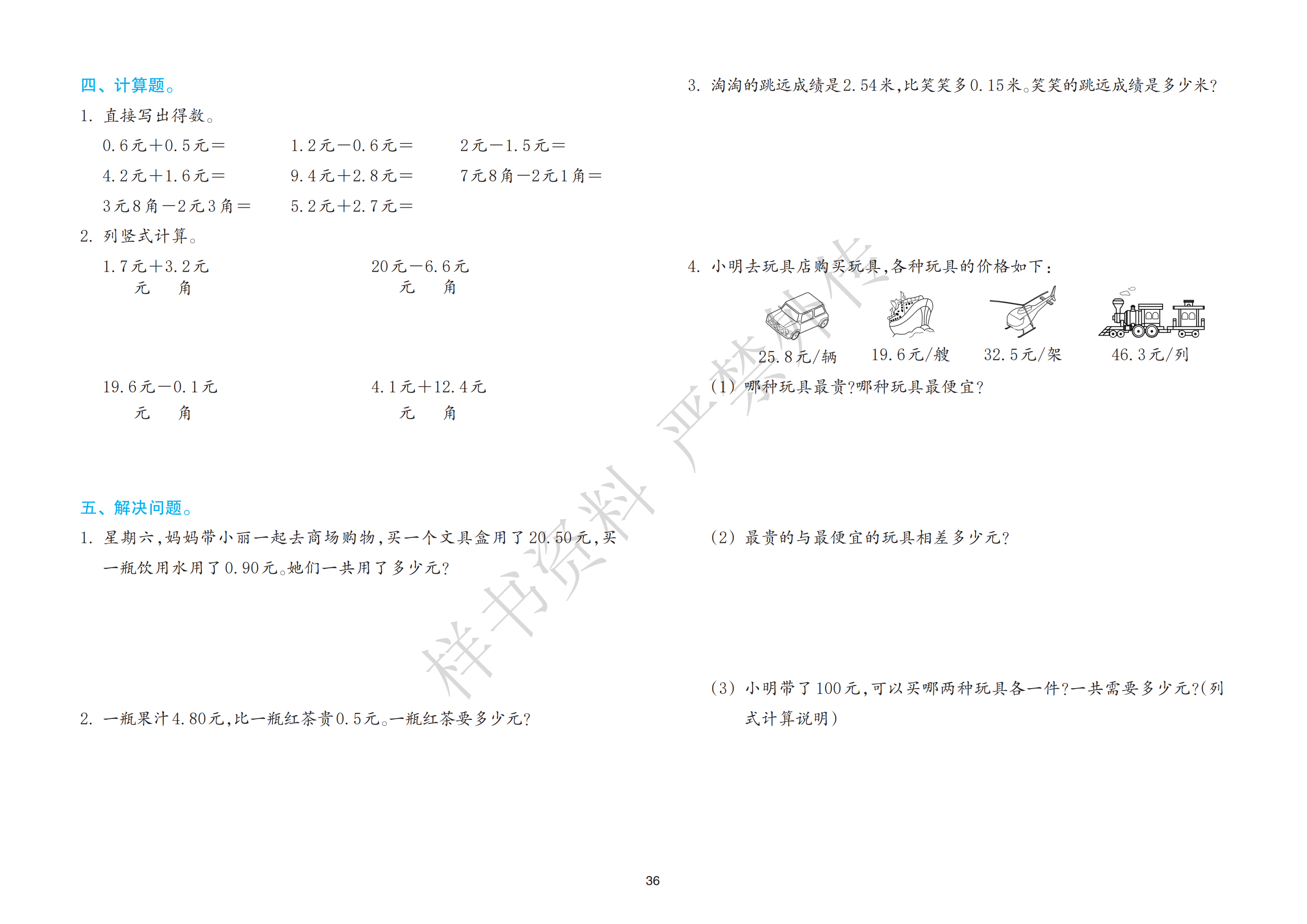 四、计算题。

1. 直接写出得数。

0.6元+0.5元=　　1.2元-0.6元=　　2元-1.5元=

4.2元+1.6元=　　9.4元+2.8元=　　7元8角-2元1角=

3元8角-2元3角=　　5.2元+2.7元=

2. 列竖式计算。

1.7元+3.2元
元　角

20元-6.6元
元　角

19.6元-0.1元
元　角

4.1元+12.4元
元　角

五、解决问题。

1. 星期六,妈妈带小丽一起去商场购物,买一个文具盒用了20.50元,买一瓶饮用水用了0.90元。她们一共用了多少元?

2. 一瓶果汁4.80元,比一瓶红茶贵0.5元。一瓶红茶要多少元?

3. 淘淘的跳远成绩是2.54米,比笑笑多0.15米。笑笑的跳远成绩是多少米?

4. 小明去玩具店购买玩具,各种玩具的价格如下:

25.8元/辆　19.6元/艘　32.5元/架　46.3元/列

(1) 哪种玩具最贵?哪种玩具最便宜?

(2) 最贵的与最便宜的玩具相差多少元?

(3) 小明带了100元,可以买哪两种玩具各一件?一共需要多少元?(列式计算说明)

样书资料 严禁外传

36